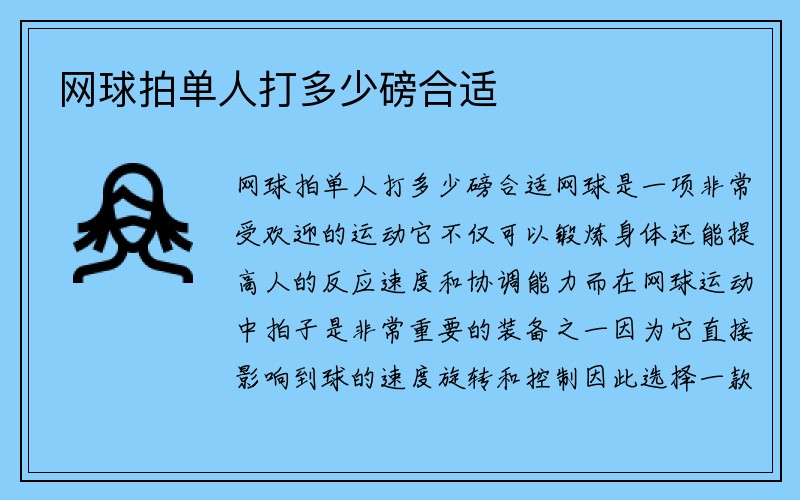 网球拍单人打多少磅合适

网球拍单人打多少磅合适网球是一项非常受欢迎的运动它不仅可以锻炼身体还能提高人的反应速度和协调能力而在网球运动中拍子是非常重要的装备之一因为它直接影响到球的速度旋转和控制因此选择一款